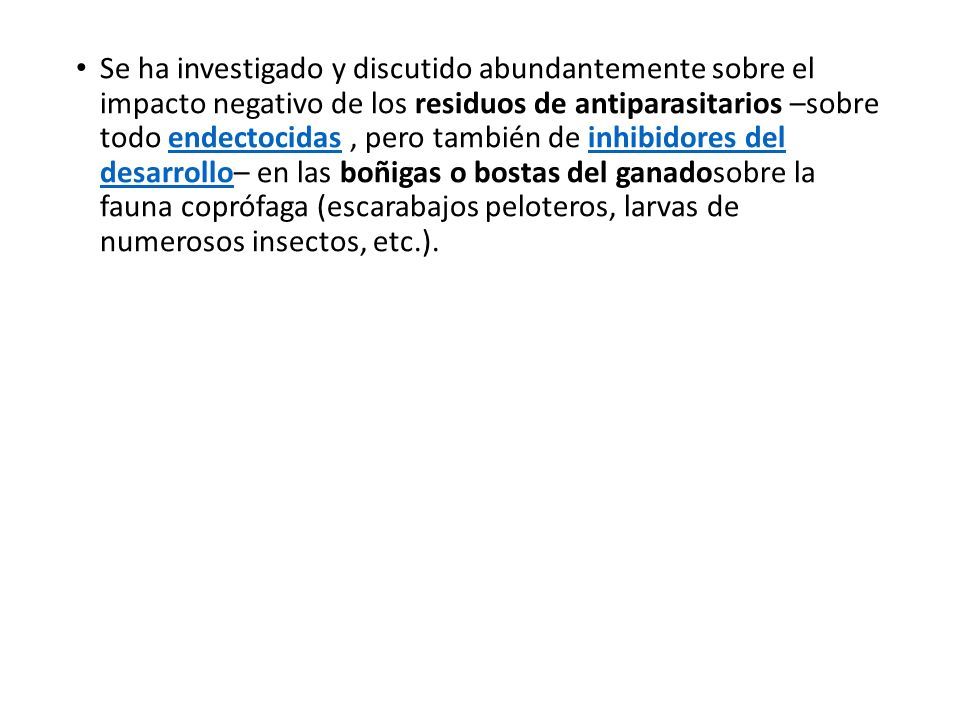 • Se ha investigado y discutido abundantemente sobre el impacto negativo de los residuos de antiparasitarios –sobre todo endectocidas , pero también de inhibidores del desarrollo– en las boñigas o bostas del ganadosobre la fauna coprófaga (escarabajos peloteros, larvas de numerosos insectos, etc.).